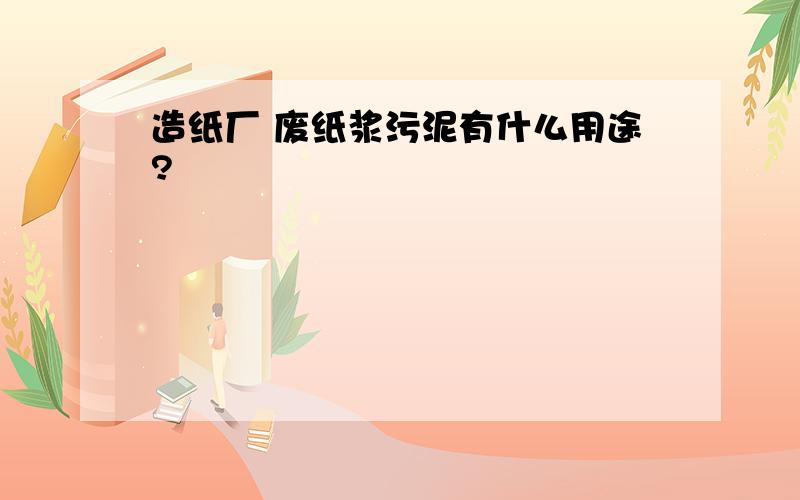 造纸厂 废纸浆污泥有什么用途?